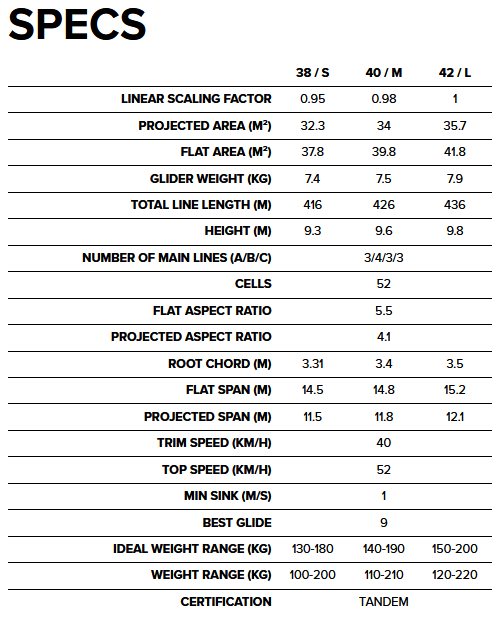 SPECS

| | 38 / S | 40 / M | 42 / L |
|---|---|---|---|
| LINEAR SCALING FACTOR | 0.95 | 0.98 | 1 |
| PROJECTED AREA ($M^2$) | 32.3 | 34 | 35.7 |
| FLAT AREA ($M^2$) | 37.8 | 39.8 | 41.8 |
| GLIDER WEIGHT (KG) | 7.4 | 7.5 | 7.9 |
| TOTAL LINE LENGTH (M) | 416 | 426 | 436 |
| HEIGHT (M) | 9.3 | 9.6 | 9.8 |
| NUMBER OF MAIN LINES (A/B/C) | | 3/4/3/3 | |
| CELLS | | 52 | |
| FLAT ASPECT RATIO | | 5.5 | |
| PROJECTED ASPECT RATIO | | 4.1 | |
| ROOT CHORD (M) | 3.31 | 3.4 | 3.5 |
| FLAT SPAN (M) | 14.5 | 14.8 | 15.2 |
| PROJECTED SPAN (M) | 11.5 | 11.8 | 12.1 |
| TRIM SPEED (KM/H) | | 40 | |
| TOP SPEED (KM/H) | | 52 | |
| MIN SINK (M/S) | | 1 | |
| BEST GLIDE | | 9 | |
| IDEAL WEIGHT RANGE (KG) | 130-180 | 140-190 | 150-200 |
| WEIGHT RANGE (KG) | 100-200 | 110-210 | 120-220 |
| CERTIFICATION | | TANDEM | |